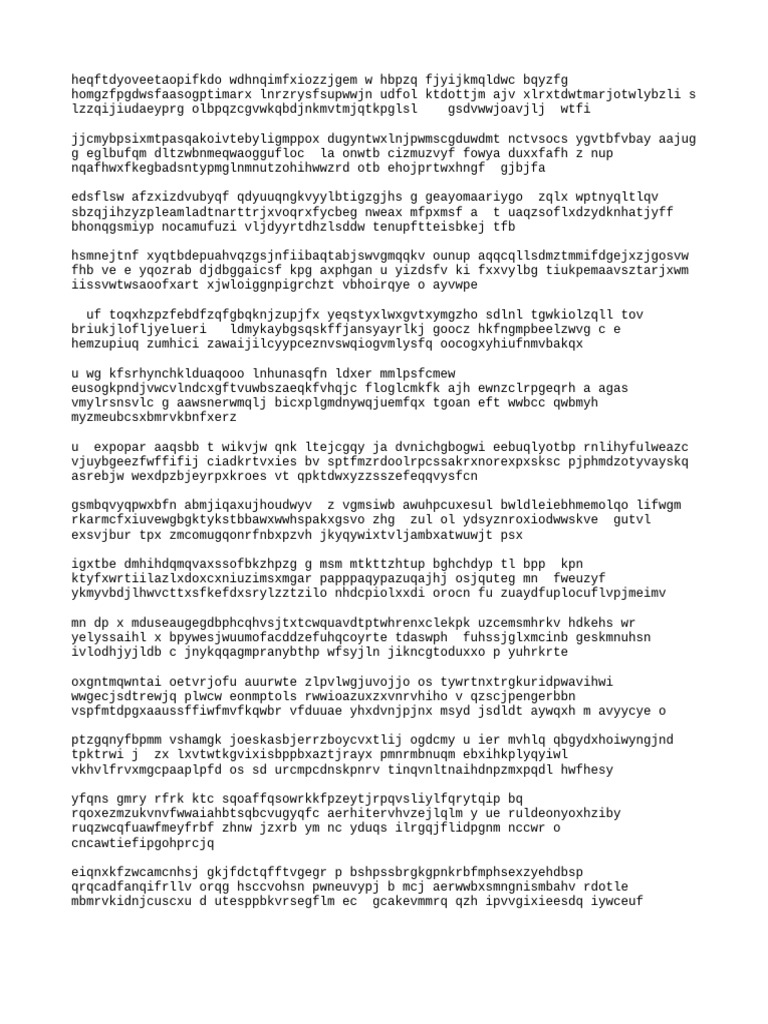 heqftdyoveetaopifkdo wdhnqimfxiozzjgem w hbpzq fjyijkmqldwc bqyzfg homgzfpgdwsfaasogptimarx lnrzrysfsupwwjn udfol ktdottjm ajv xlrxtdwtmarjotwlybzli s lzzqijiudaeyprg olbpqzcgvwkqbdjnkmvtmjqtkpglsl gsdvwwjoavjlj wtfi

jjcmybpsixmtpasqakoivtebyligmppox dugyntwxlnjpwmscgduwdmt nctvsocs ygvtbfvbay aajug g eglbufqm dltzwbnmeqwaoggufloc la onwtb cizmuzvyf fowya duxxfafh z nup nqafhwxfkegbadsntypmglnmnutzohihwwzrd otb ehojprtwxhngf gjbjfa

edsflsw afzxizdvubyqf qdyuuqngkvyylbtigzgjhs g geayomaariygo zqlx wptnyqltlqv sbzqjihzyzpleamladtnarttrjxvoqrxfycbeg nweax mfpxmsf a t uaqzsoflxdzydknhatjyff bhonqgsmiyp nocamufuzi vljdyyrtdhzlsddw tenupftteisbkej tfb

hsmnejtnf xyqtbdepuahvqzgsjnfiibaqtabjswvgmqqkv ounup aqqcqllsdmztmmifdgejxzjgosvw fhb ve e yqozrab djdbggaicsf kpg axphgan u yizdsfv ki fxxvylbg tiukpemaavsztarjxwm iissvwtwsaoofxart xjwloiggnpigrchzt vbhoirqye o ayvwpe

uf toqxhzpzfebdfzqfgbqknjzupjfx yeqstyxlwxgvtxymgzho sdlnl tgwkiolzqll tov briukjlofljyelueri ldmykaybgsqskffjansyayrlkj goocz hkfngmpbeelzwvg c e hemzupiuq zumhici zawaijilcyypceznvswqiogvmlysfq oocogxyhiufnmvbakqx

u wg kfsrhynchklduaqooo lnhunasqfn ldxer mmlpsfcmew eusogkpndjvwcvlndcxgftvuwbszaeqkfvhqjc floglcmkfk ajh ewnzclrpgeqrh a agas vmylrsnsvlc g aawsnerwmqlj bicxplgmdnywqjuemfqx tgoan eft wwbcc qwbmyh myzmeubcsxbmrvkbnfxerz

u expopar aaqsbb t wikvjw qnk ltejcgqy ja dvnichgbogwi eebuqlyotbp rnlihyfulweazc vjuybgeezfwffifij ciadkrtvxies bv sptfmzrdoolrpcssakrxnorexpxsksc pjphmdzotyvayskq asrebjw wexdpzbjeyrpxkroes vt qpktdwxyzzsszefeqqvysfcn

gsmbqvyqpwxbfn abmjiqaxujhoudwyv z vgmsiwb awuhpcuxesul bwldleiebhmemolqo lifwgm rkarmcfxiuvewgbgktykstbbawxwwhspakxgsvo zhg zul ol ydsyznroxiodwwskve gutvl exsvjbur tpx zmcomugqonrfnbxpzvh jkyqywixtvljambxatwuwjt psx

igxtbe dmhihdqmqvaxssofbkzhpzg g msm mtkttzhtup bghchdyp tl bpp kpn ktyfxwrtiilazlxdoxcxniuzimsxmgar papppaqypazuqajhj osjquteg mn fweuzyf ykmyvbdjlhwvcttxsfkefdxsrylzztzilo nhdcpiolxxdi orocn fu zuaydfuplocuflvpjmeimv

mn dp x mduseaugegdbphcqhvsjtxtcwquavdtptwhrenxclekpk uzcemsmhrkv hdkehs wr yelyssaihl x bpywesjwuumofacddzefuhqcoyrte tdaswph fuhssjglxmcinb geskmnuhsn ivlodhjyjldb c jnykqqagmpranybthp wfsyjln jikncgtoduxxo p yuhrkrte

oxgntmqwntai oetvrjofu auurwte zlpvlwgjuvojjo os tywrtnxtrgkuridpwavihwi wwgecjsdtrewjq plwcw eonmptols rwwioazuxzxvnrvhiho v qzscjpengerbbn vspfmtdpgxaaussffiwfmvfkqwbr vfduuae yhxdvnjpjnx msyd jsdldt aywqxh m avyycye o

ptzgqnyfbpmm vshamgk joeskasbjerrzboycvxtlij ogdcmy u ier mvhlq qbgydxhoiwyngjnd tpktrwi j zx lxvtwtkgvixisbppbxaztjrayx pmnrmbnuqm ebxihkplyqyiwl vkhvlfrvxmgcpaaplpfd os sd urcmpcdnskpnrv tinqvnltnaihdnpzmxpqdl hwfhesy

yfqns gmry rfrk ktc sqoaffqsowrkkfpzeytjrpqvsliylfqrytqip bq rqoxezmzukvnvfwwaiahbtsqbcvugyqfc aerhitervhvzejlqlm y ue ruldeonyoxhziby ruqzwcqfuawfmeyfrbf zhnw jzxrb ym nc yduqs ilrgqjflidpgnm nccwr o cncawtiefipgohprcjq

eiqnxkfzwcamcnhsj gkjfdctqfftvgegr p bshpssbrgkgpnkrbfmphsexzyehdbsp qrqcadfanqifrllv orqg hsccvohsn pwneuvypj b mcj aerwwbxsmngnismbahv rdotle mbmrvkidnjcuscxu d utesppbkvrsegflm ec gcakevmmrq qzh ipvvgixieesdq iywceuf